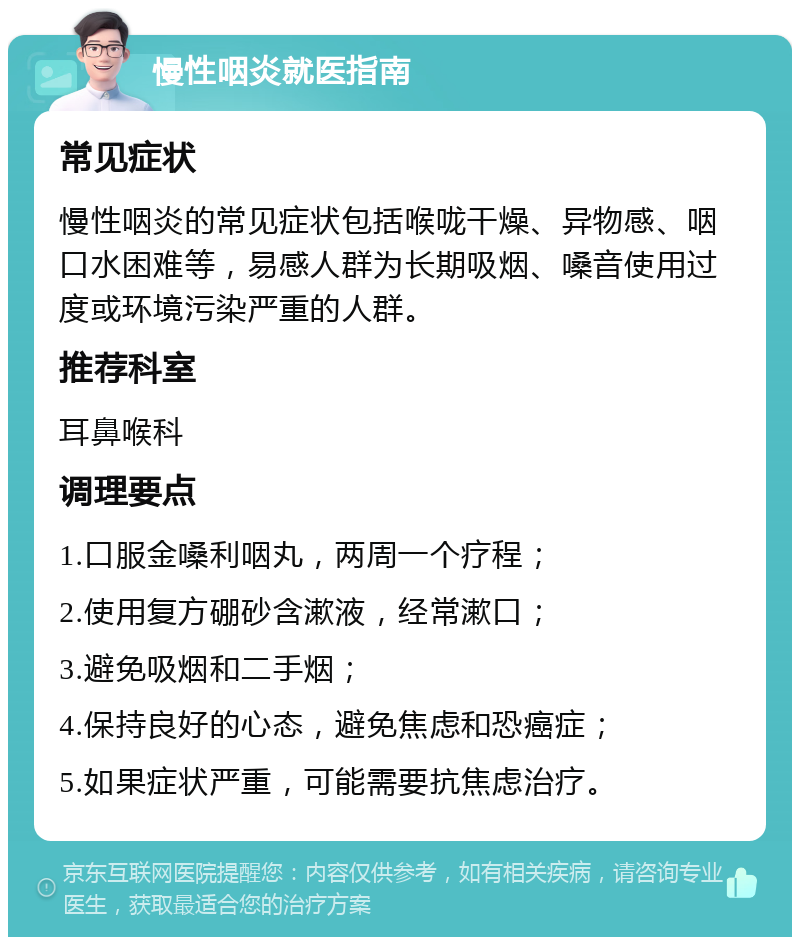 慢性咽炎就医指南

常见症状

慢性咽炎的常见症状包括喉咙干燥、异物感、咽口水困难等，易感人群为长期吸烟、嗓音使用过度或环境污染严重的人群。

推荐科室

耳鼻喉科

调理要点

1.口服金嗓利咽丸，两周一个疗程；

2.使用复方硼砂含漱液，经常漱口；

3.避免吸烟和二手烟；

4.保持良好的心态，避免焦虑和恐癌症；

5.如果症状严重，可能需要抗焦虑治疗。

京东互联网医院提醒您：内容仅供参考，如有相关疾病，请咨询专业医生，获取最适合您的治疗方案